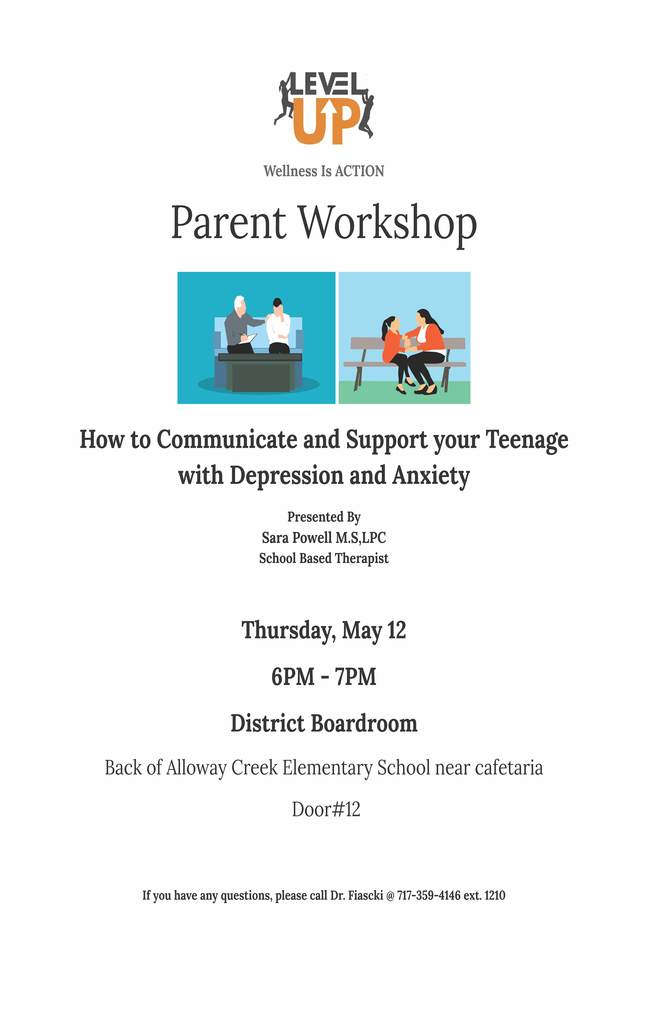 LEVEL UP

Wellness Is ACTION

Parent Workshop

How to Communicate and Support your Teenage with Depression and Anxiety

Presented By
Sara Powell M.S,LPC
School Based Therapist

Thursday, May 12

6PM - 7PM

District Boardroom

Back of Alloway Creek Elementary School near cafetaria

Door#12

If you have any questions, please call Dr. Fiascki @ 717-359-4146 ext. 1210